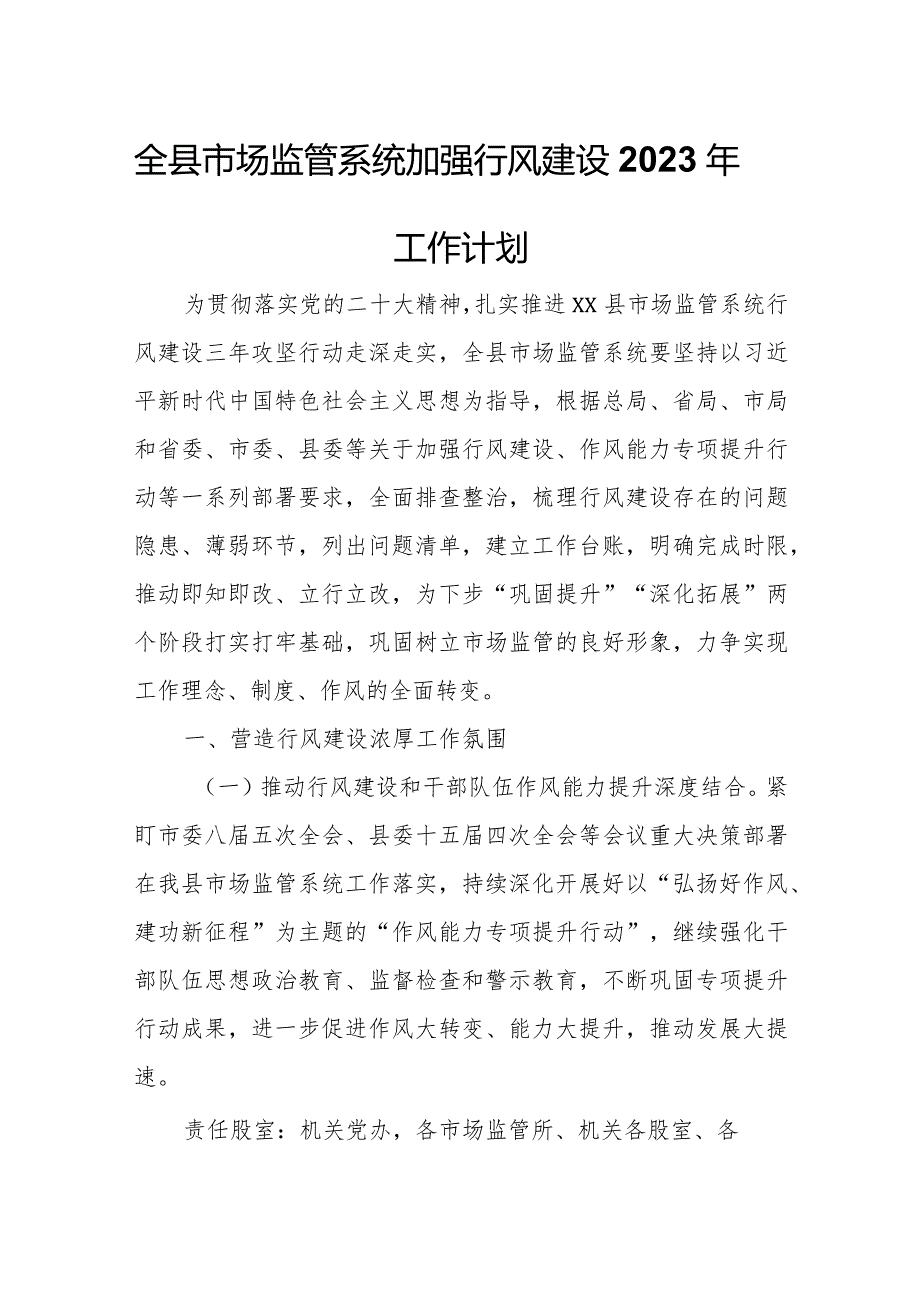 全县市场监管系统加强行风建设2023年工作计划

为贯彻落实党的二十大精神，扎实推进XX县市场监管系统行风建设三年攻坚行动走深走实，全县市场监管系统要坚持以习近平新时代中国特色社会主义思想为指导，根据总局、省局、市局和省委、市委、县委等关于加强行风建设、作风能力专项提升行动等一系列部署要求，全面排查整治，梳理行风建设存在的问题隐患、薄弱环节，列出问题清单，建立工作台账，明确完成时限，推动即知即改、立行立改，为下步“巩固提升”“深化拓展”两个阶段打实打牢基础，巩固树立市场监管的良好形象，力争实现工作理念、制度、作风的全面转变。

一、营造行风建设浓厚工作氛围

（一）推动行风建设和干部队伍作风能力提升深度结合。紧盯市委八届五次全会、县委十五届四次全会等会议重大决策部署在我县市场监管系统工作落实，持续深化开展好以“弘扬好作风、建功新征程”为主题的“作风能力专项提升行动”，继续强化干部队伍思想政治教育、监督检查和警示教育，不断巩固专项提升行动成果，进一步促进作风大转变、能力大提升，推动发展大提速。

责任股室：机关党办，各市场监管所、机关各股室、各